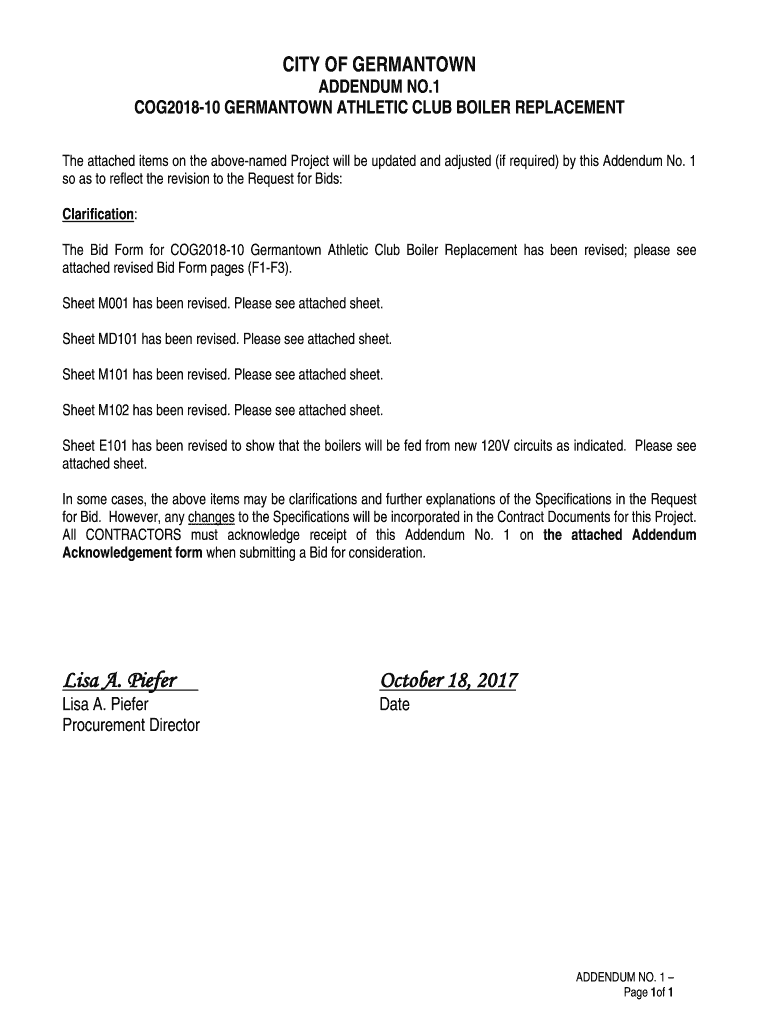 CITY OF GERMANTOWN
ADDENDUM NO.1
COG2018-10 GERMANTOWN ATHLETIC CLUB BOILER REPLACEMENT

The attached items on the above-named Project will be updated and adjusted (if required) by this Addendum No. 1 so as to reflect the revision to the Request for Bids:

Clarification:

The Bid Form for COG2018-10 Germantown Athletic Club Boiler Replacement has been revised; please see attached revised Bid Form pages (F1-F3).

Sheet M001 has been revised. Please see attached sheet.

Sheet MD101 has been revised. Please see attached sheet.

Sheet M101 has been revised. Please see attached sheet.

Sheet M102 has been revised. Please see attached sheet.

Sheet E101 has been revised to show that the boilers will be fed from new 120V circuits as indicated. Please see attached sheet.

In some cases, the above items may be clarifications and further explanations of the Specifications in the Request for Bid. However, any changes to the Specifications will be incorporated in the Contract Documents for this Project. All CONTRACTORS must acknowledge receipt of this Addendum No. 1 on the attached Addendum Acknowledgement form when submitting a Bid for consideration.

Lisa A. Piefer
Lisa A. Piefer
Procurement Director

October 18, 2017
Date

ADDENDUM NO. 1 –
Page 1of 1